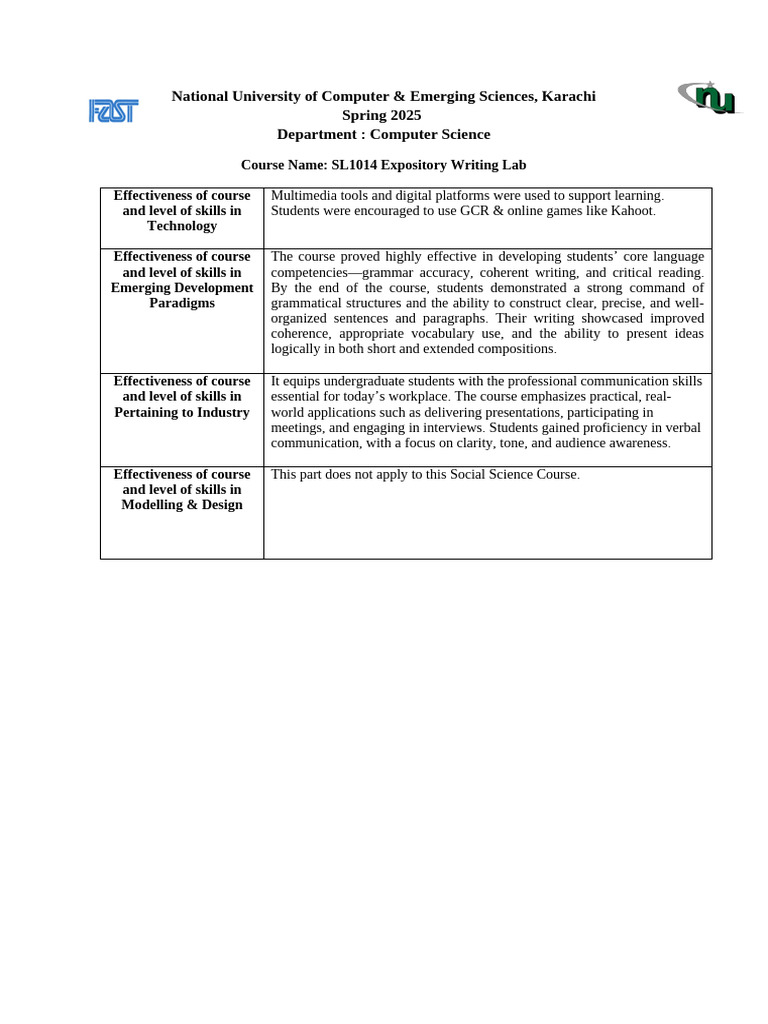 FAST

National University of Computer & Emerging Sciences, Karachi
Spring 2025
Department : Computer Science

nu

Course Name: SL1014 Expository Writing Lab

| Effectiveness of course and level of skills in Technology | Multimedia tools and digital platforms were used to support learning. Students were encouraged to use GCR & online games like Kahoot. |
|---|---|
| Effectiveness of course and level of skills in Emerging Development Paradigms | The course proved highly effective in developing students' core language competencies—grammar accuracy, coherent writing, and critical reading. By the end of the course, students demonstrated a strong command of grammatical structures and the ability to construct clear, precise, and well-organized sentences and paragraphs. Their writing showcased improved coherence, appropriate vocabulary use, and the ability to present ideas logically in both short and extended compositions. |
| Effectiveness of course and level of skills in Pertaining to Industry | It equips undergraduate students with the professional communication skills essential for today's workplace. The course emphasizes practical, real-world applications such as delivering presentations, participating in meetings, and engaging in interviews. Students gained proficiency in verbal communication, with a focus on clarity, tone, and audience awareness. |
| Effectiveness of course and level of skills in Modelling & Design | This part does not apply to this Social Science Course. |